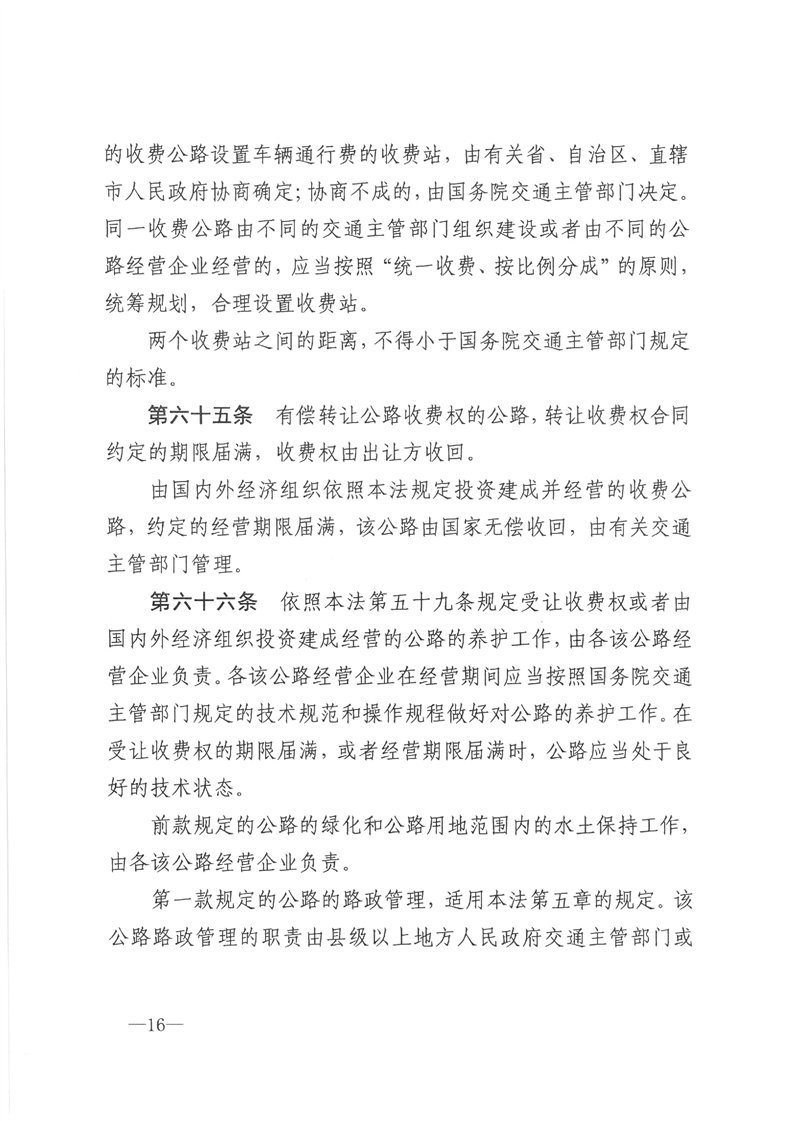 的收费公路设置车辆通行费的收费站，由有关省、自治区、直辖市人民政府协商确定；协商不成的，由国务院交通主管部门决定。同一收费公路由不同的交通主管部门组织建设或者由不同的公路经营企业经营的，应当按照“统一收费、按比例分成”的原则，统筹规划，合理设置收费站。

两个收费站之间的距离，不得小于国务院交通主管部门规定的标准。

第六十五条　有偿转让公路收费权的公路，转让收费权合同约定的期限届满，收费权由出让方收回。

由国内外经济组织依照本法规定投资建成并经营的收费公路，约定的经营期限届满，该公路由国家无偿收回，由有关交通主管部门管理。

第六十六条　依照本法第五十九条规定受让收费权或者由国内外经济组织投资建成经营的公路的养护工作，由各该公路经营企业负责。各该公路经营企业在经营期间应当按照国务院交通主管部门规定的技术规范和操作规程做好对公路的养护工作。在受让收费权的期限届满，或者经营期限届满时，公路应当处于良好的技术状态。

前款规定的公路的绿化和公路用地范围内的水土保持工作，由各该公路经营企业负责。

第一款规定的公路的路政管理，适用本法第五章的规定。该公路路政管理的职责由县级以上地方人民政府交通主管部门或

—16—